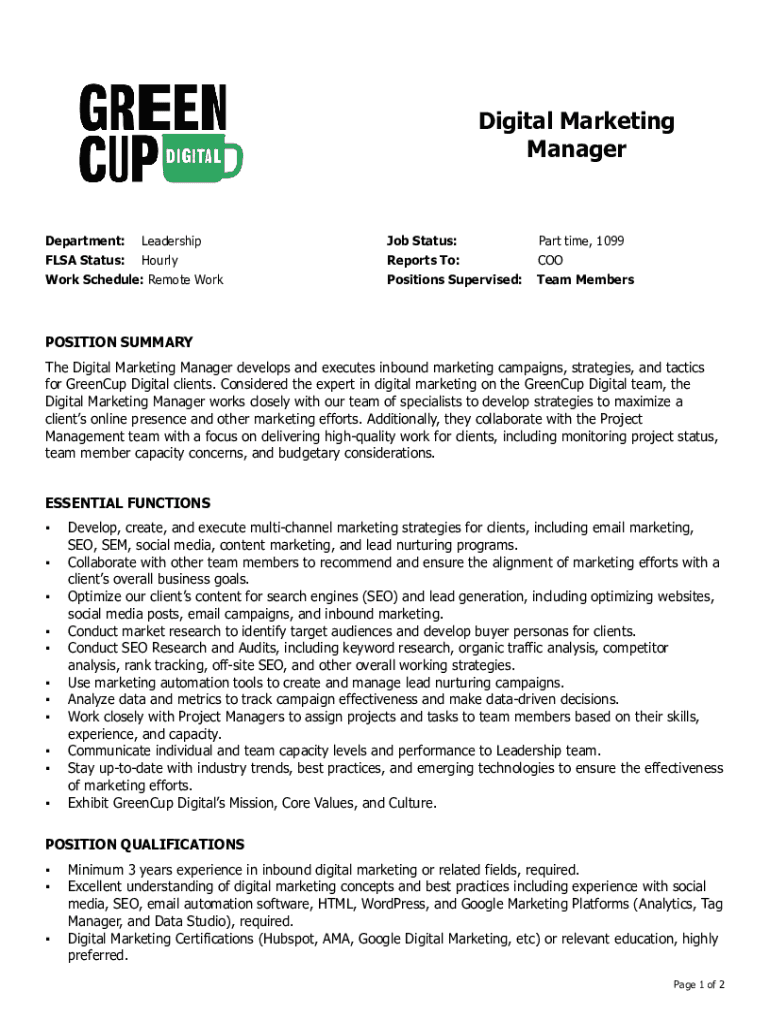 GREEN CUP DIGITAL

Digital Marketing Manager

Department: Leadership
FLSA Status: Hourly
Work Schedule: Remote Work

Job Status: Part time, 1099
Reports To: COO
Positions Supervised: Team Members

POSITION SUMMARY

The Digital Marketing Manager develops and executes inbound marketing campaigns, strategies, and tactics for GreenCup Digital clients. Considered the expert in digital marketing on the GreenCup Digital team, the Digital Marketing Manager works closely with our team of specialists to develop strategies to maximize a client's online presence and other marketing efforts. Additionally, they collaborate with the Project Management team with a focus on delivering high-quality work for clients, including monitoring project status, team member capacity concerns, and budgetary considerations.

ESSENTIAL FUNCTIONS

▪ Develop, create, and execute multi-channel marketing strategies for clients, including email marketing, SEO, SEM, social media, content marketing, and lead nurturing programs.
▪ Collaborate with other team members to recommend and ensure the alignment of marketing efforts with a client's overall business goals.
▪ Optimize our client's content for search engines (SEO) and lead generation, including optimizing websites, social media posts, email campaigns, and inbound marketing.
▪ Conduct market research to identify target audiences and develop buyer personas for clients.
▪ Conduct SEO Research and Audits, including keyword research, organic traffic analysis, competitor analysis, rank tracking, off-site SEO, and other overall working strategies.
▪ Use marketing automation tools to create and manage lead nurturing campaigns.
▪ Analyze data and metrics to track campaign effectiveness and make data-driven decisions.
▪ Work closely with Project Managers to assign projects and tasks to team members based on their skills, experience, and capacity.
▪ Communicate individual and team capacity levels and performance to Leadership team.
▪ Stay up-to-date with industry trends, best practices, and emerging technologies to ensure the effectiveness of marketing efforts.
▪ Exhibit GreenCup Digital's Mission, Core Values, and Culture.

POSITION QUALIFICATIONS

▪ Minimum 3 years experience in inbound digital marketing or related fields, required.
▪ Excellent understanding of digital marketing concepts and best practices including experience with social media, SEO, email automation software, HTML, WordPress, and Google Marketing Platforms (Analytics, Tag Manager, and Data Studio), required.
▪ Digital Marketing Certifications (Hubspot, AMA, Google Digital Marketing, etc) or relevant education, highly preferred.

Page 1 of 2